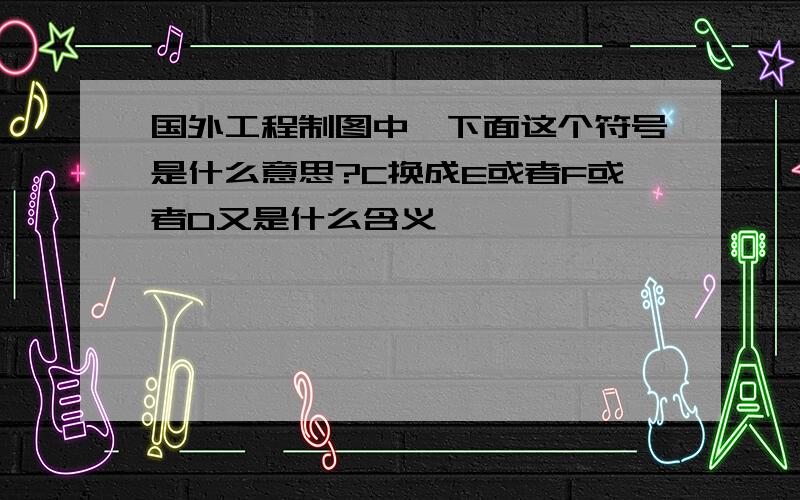 国外工程制图中,下面这个符号是什么意思?C换成E或者F或者D又是什么含义